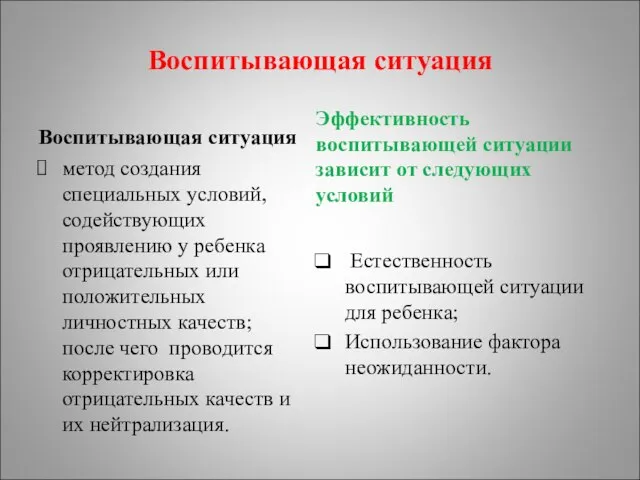 Воспитывающая ситуация

Воспитывающая ситуация

метод создания специальных условий, содействующих проявлению у ребенка отрицательных или положительных личностных качеств; после чего проводится корректировка отрицательных качеств и их нейтрализация.

Эффективность воспитывающей ситуации зависит от следующих условий

❑ Естественность воспитывающей ситуации для ребенка;

❑ Использование фактора неожиданности.